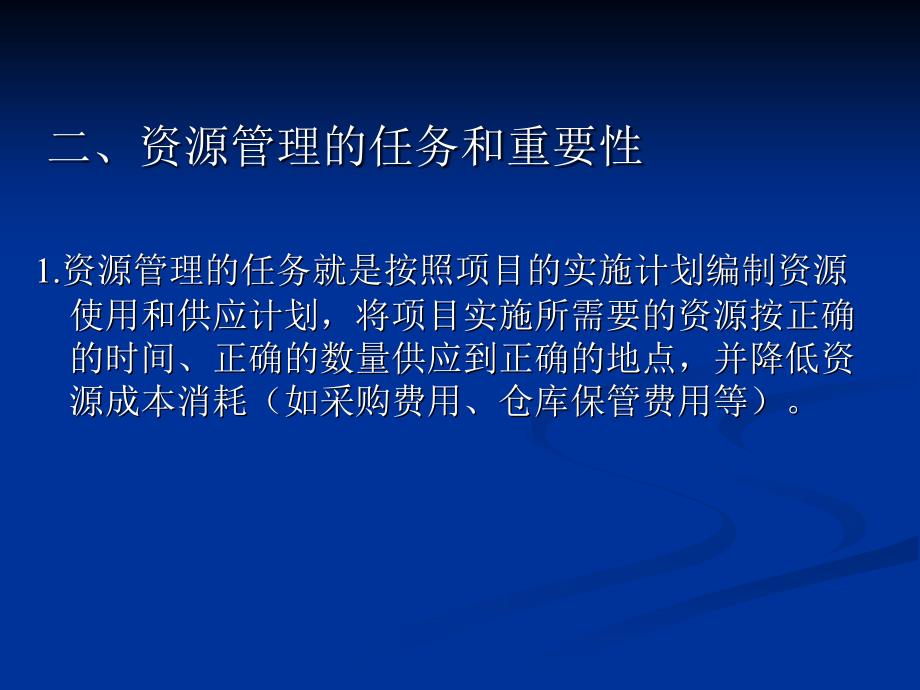 二、资源管理的任务和重要性

1.资源管理的任务就是按照项目的实施计划编制资源使用和供应计划，将项目实施所需要的资源按正确的时间、正确的数量供应到正确的地点，并降低资源成本消耗（如采购费用、仓库保管费用等）。